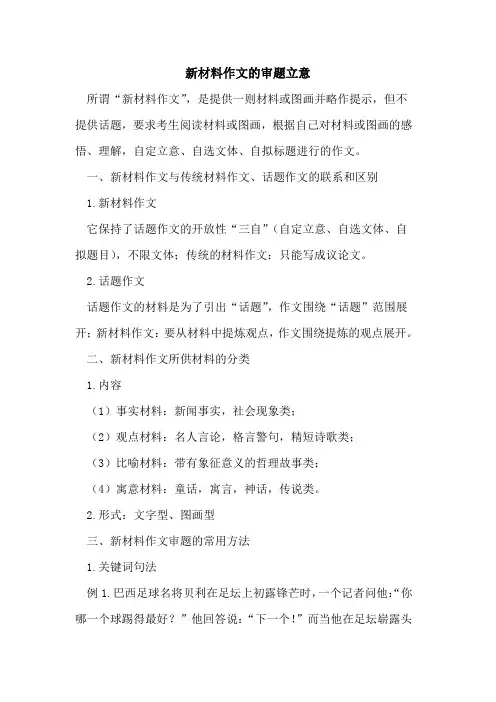 新材料作文的审题立意

所谓“新材料作文”，是提供一则材料或图画并略作提示，但不提供话题，要求考生阅读材料或图画，根据自己对材料或图画的感悟、理解，自定立意、自选文体、自拟标题进行的作文。

一、新材料作文与传统材料作文、话题作文的联系和区别

1.新材料作文

它保持了话题作文的开放性“三自”（自定立意、自选文体、自拟题目），不限文体；传统的材料作文：只能写成议论文。

2.话题作文

话题作文的材料是为了引出“话题”，作文围绕“话题”范围展开；新材料作文：要从材料中提炼观点，作文围绕提炼的观点展开。

二、新材料作文所供材料的分类

1.内容

（1）事实材料：新闻事实，社会现象类；

（2）观点材料：名人言论，格言警句，精短诗歌类；

（3）比喻材料：带有象征意义的哲理故事类；

（4）寓意材料：童话，寓言，神话，传说类。

2.形式：文字型、图画型

三、新材料作文审题的常用方法

1.关键词句法

例 1.巴西足球名将贝利在足坛上初露锋芒时，一个记者问他：“你哪一个球踢得最好？”他回答说：“下一个！”而当他在足坛崭露头